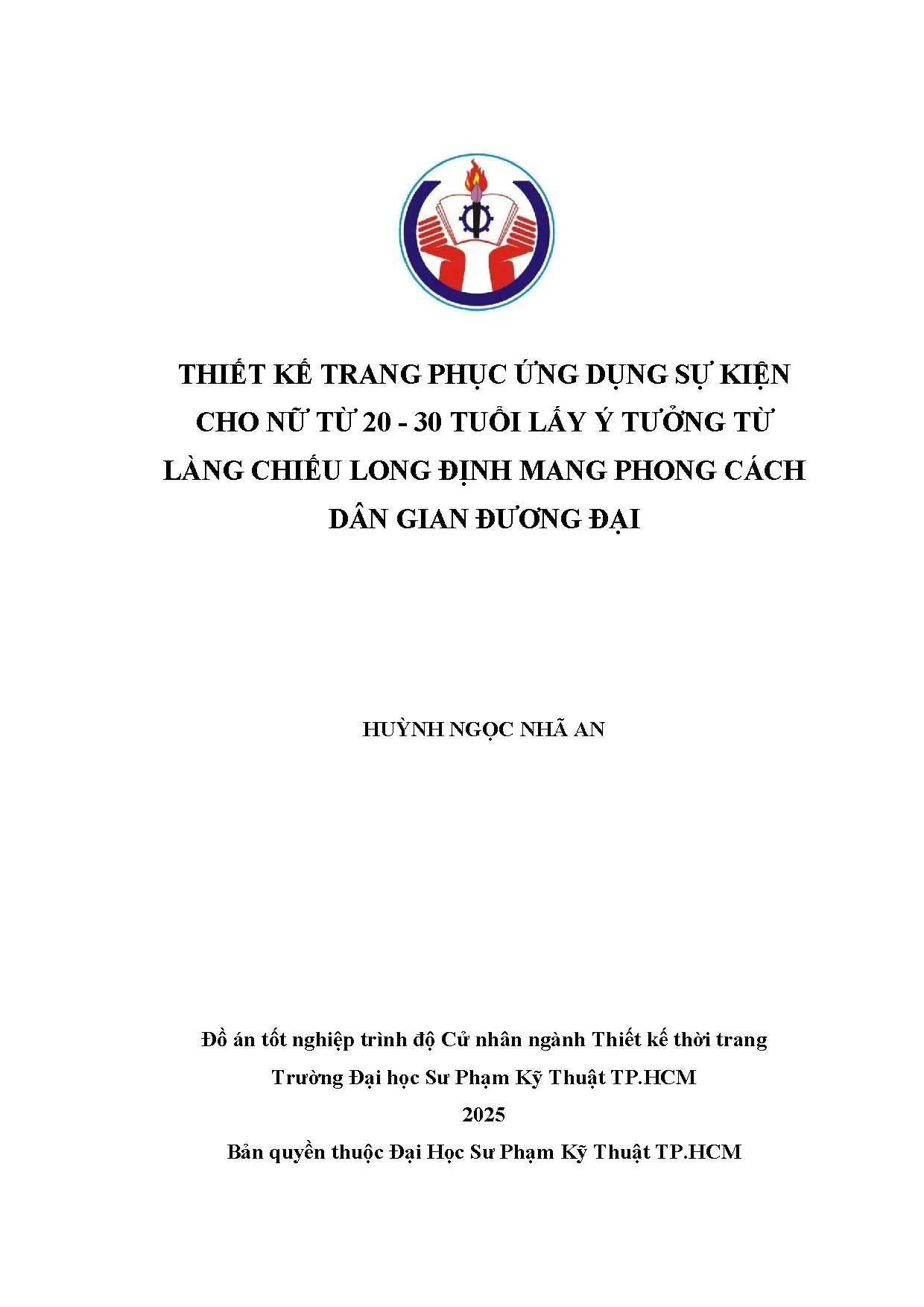 THIẾT KẾ TRANG PHỤC ỨNG DỤNG SỰ KIỆN CHO NỮ TỪ 20 - 30 TUỔI LẤY Ý TƯỞNG TỪ LÀNG CHIẾU LONG ĐỊNH MANG PHONG CÁCH DÂN GIAN ĐƯƠNG ĐẠI

HUỲNH NGỌC NHÃ AN

Đồ án tốt nghiệp trình độ Cử nhân ngành Thiết kế thời trang
Trường Đại học Sư Phạm Kỹ Thuật TP.HCM
2025
Bản quyền thuộc Đại Học Sư Phạm Kỹ Thuật TP.HCM